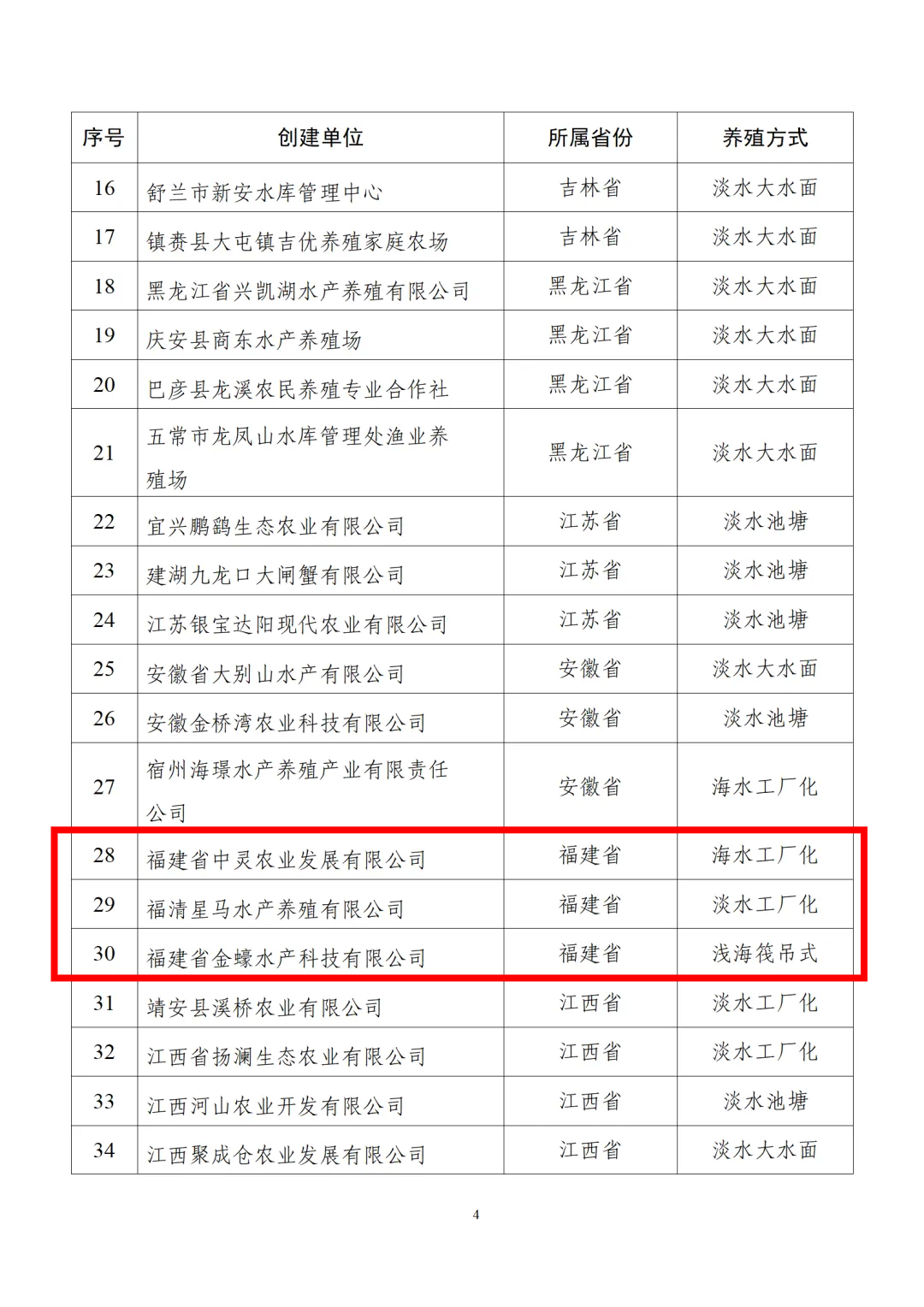 | 序号 | 创建单位 | 所属省份 | 养殖方式 |
|---|---|---|---|
| 16 | 舒兰市新安水库管理中心 | 吉林省 | 淡水大水面 |
| 17 | 镇赉县大屯镇吉优养殖家庭农场 | 吉林省 | 淡水大水面 |
| 18 | 黑龙江省兴凯湖水产养殖有限公司 | 黑龙江省 | 淡水大水面 |
| 19 | 庆安县商东水产养殖场 | 黑龙江省 | 淡水大水面 |
| 20 | 巴彦县龙溪农民养殖专业合作社 | 黑龙江省 | 淡水大水面 |
| 21 | 五常市龙凤山水库管理处渔业养殖场 | 黑龙江省 | 淡水大水面 |
| 22 | 宜兴鹏鹞生态农业有限公司 | 江苏省 | 淡水池塘 |
| 23 | 建湖九龙口大闸蟹有限公司 | 江苏省 | 淡水池塘 |
| 24 | 江苏银宝达阳现代农业有限公司 | 江苏省 | 淡水池塘 |
| 25 | 安徽省大别山水产有限公司 | 安徽省 | 淡水大水面 |
| 26 | 安徽金桥湾农业科技有限公司 | 安徽省 | 淡水池塘 |
| 27 | 宿州海璟水产养殖产业有限责任公司 | 安徽省 | 海水工厂化 |
| 28 | 福建省中灵农业发展有限公司 | 福建省 | 海水工厂化 |
| 29 | 福清星马水产养殖有限公司 | 福建省 | 淡水工厂化 |
| 30 | 福建省金蠔水产科技有限公司 | 福建省 | 浅海筏吊式 |
| 31 | 靖安县溪桥农业有限公司 | 江西省 | 淡水工厂化 |
| 32 | 江西省扬澜生态农业有限公司 | 江西省 | 淡水工厂化 |
| 33 | 江西河山农业开发有限公司 | 江西省 | 淡水池塘 |
| 34 | 江西聚成仓农业发展有限公司 | 江西省 | 淡水大水面 |

4